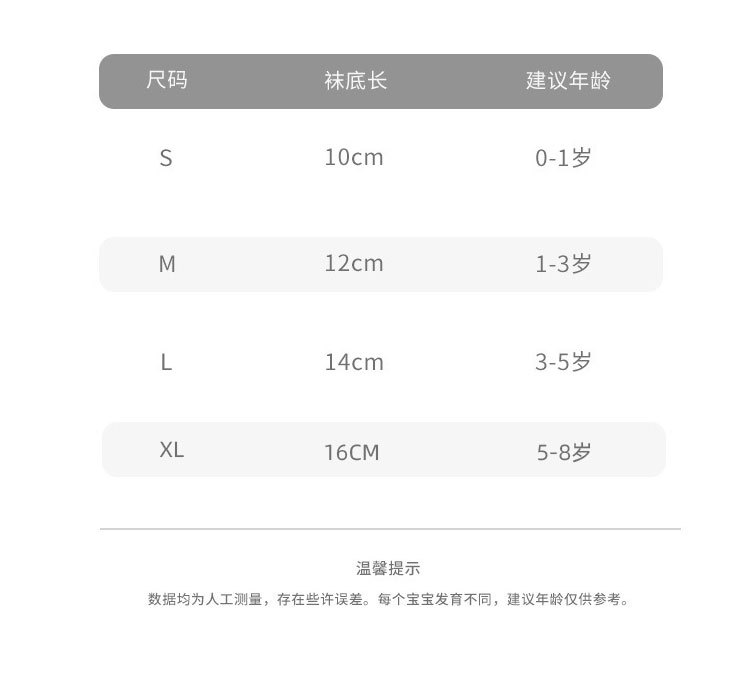 | 尺码 | 袜底长 | 建议年龄 |
|---|---|---|
| S | 10cm | 0-1岁 |
| M | 12cm | 1-3岁 |
| L | 14cm | 3-5岁 |
| XL | 16CM | 5-8岁 |

温馨提示

数据均为人工测量，存在些许误差。每个宝宝发育不同，建议年龄仅供参考。